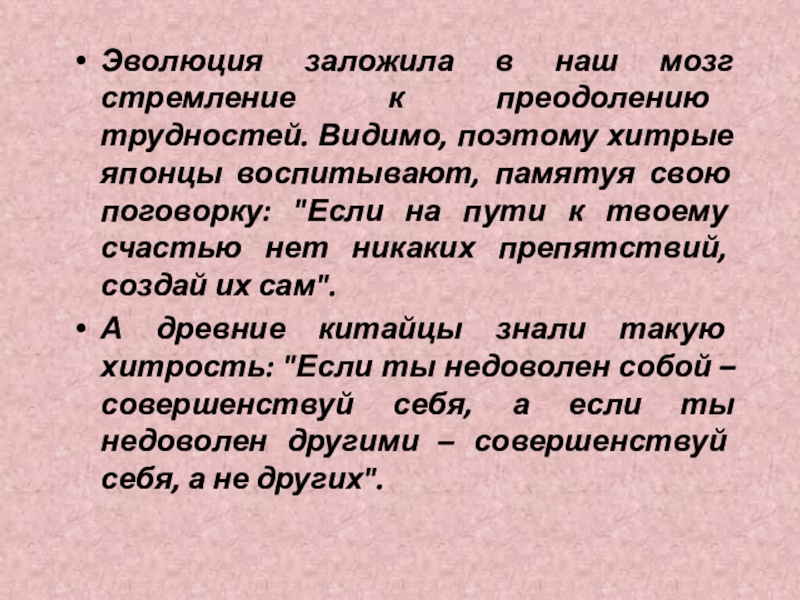 • Эволюция заложила в наш мозг стремление к преодолению трудностей. Видимо, поэтому хитрые японцы воспитывают, памятуя свою поговорку: "Если на пути к твоему счастью нет никаких препятствий, создай их сам".

• А древние китайцы знали такую хитрость: "Если ты недоволен собой – совершенствуй себя, а если ты недоволен другими – совершенствуй себя, а не других".